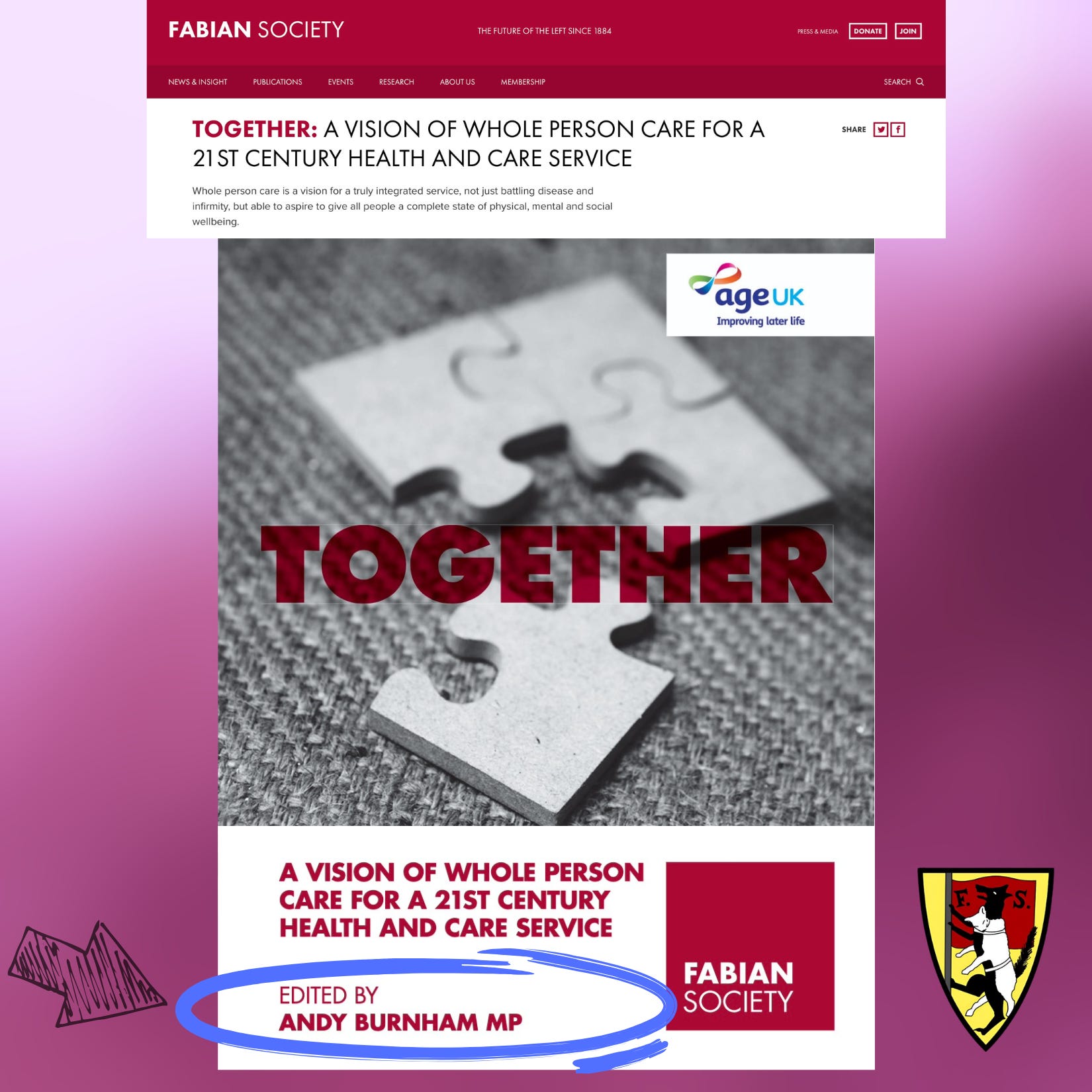 FABIAN SOCIETY

THE FUTURE OF THE LEFT SINCE 1884

PRESS & MEDIA DONATE JOIN

NEWS & INSIGHT PUBLICATIONS EVENTS RESEARCH ABOUT US MEMBERSHIP SEARCH

TOGETHER: A VISION OF WHOLE PERSON CARE FOR A 21ST CENTURY HEALTH AND CARE SERVICE

SHARE

Whole person care is a vision for a truly integrated service, not just battling disease and infirmity, but able to aspire to give all people a complete state of physical, mental and social wellbeing.

age UK
Improving later life

TOGETHER

A VISION OF WHOLE PERSON CARE FOR A 21ST CENTURY HEALTH AND CARE SERVICE

EDITED BY
ANDY BURNHAM MP

FABIAN SOCIETY

F. S.